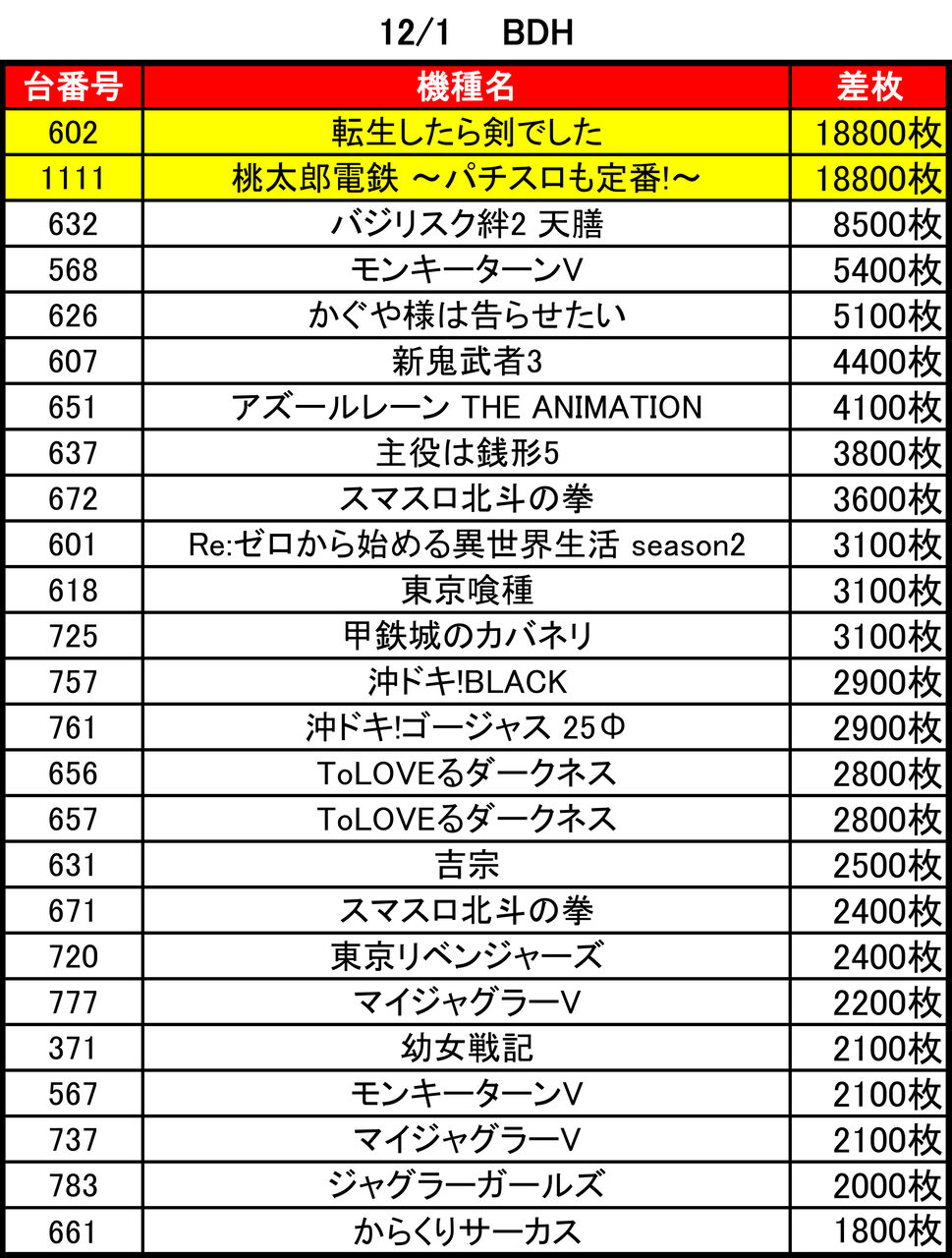 12/1　BDH

| 台番号 | 機種名 | 差枚 |
|---|---|---|
| 602 | 転生したら剣でした | 18800枚 |
| 1111 | 桃太郎電鉄 ～パチスロも定番!～ | 18800枚 |
| 632 | バジリスク絆2 天膳 | 8500枚 |
| 568 | モンキーターンV | 5400枚 |
| 626 | かぐや様は告らせたい | 5100枚 |
| 607 | 新鬼武者3 | 4400枚 |
| 651 | アズールレーン THE ANIMATION | 4100枚 |
| 637 | 主役は銭形5 | 3800枚 |
| 672 | スマスロ北斗の拳 | 3600枚 |
| 601 | Re:ゼロから始める異世界生活 season2 | 3100枚 |
| 618 | 東京喰種 | 3100枚 |
| 725 | 甲鉄城のカバネリ | 3100枚 |
| 757 | 沖ドキ!BLACK | 2900枚 |
| 761 | 沖ドキ!ゴージャス 25Φ | 2900枚 |
| 656 | ToLOVEるダークネス | 2800枚 |
| 657 | ToLOVEるダークネス | 2800枚 |
| 631 | 吉宗 | 2500枚 |
| 671 | スマスロ北斗の拳 | 2400枚 |
| 720 | 東京リベンジャーズ | 2400枚 |
| 777 | マイジャグラーV | 2200枚 |
| 371 | 幼女戦記 | 2100枚 |
| 567 | モンキーターンV | 2100枚 |
| 737 | マイジャグラーV | 2100枚 |
| 783 | ジャグラーガールズ | 2000枚 |
| 661 | からくりサーカス | 1800枚 |